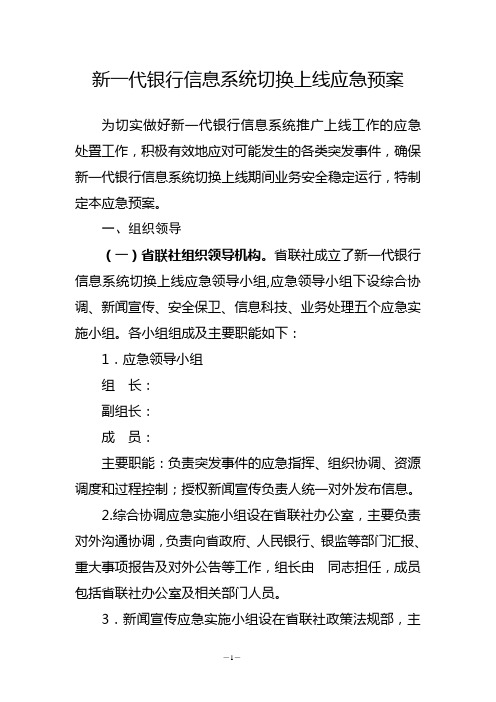 新一代银行信息系统切换上线应急预案

为切实做好新一代银行信息系统推广上线工作的应急处置工作，积极有效地应对可能发生的各类突发事件，确保新一代银行信息系统切换上线期间业务安全稳定运行，特制定本应急预案。

一、组织领导

（一）省联社组织领导机构。省联社成立了新一代银行信息系统切换上线应急领导小组,应急领导小组下设综合协调、新闻宣传、安全保卫、信息科技、业务处理五个应急实施小组。各小组组成及主要职能如下：

1．应急领导小组

组　长：

副组长：

成　员：

主要职能：负责突发事件的应急指挥、组织协调、资源调度和过程控制；授权新闻宣传负责人统一对外发布信息。

2.综合协调应急实施小组设在省联社办公室，主要负责对外沟通协调，负责向省政府、人民银行、银监等部门汇报、重大事项报告及对外公告等工作，组长由　同志担任，成员包括省联社办公室及相关部门人员。

3．新闻宣传应急实施小组设在省联社政策法规部，主

—1—